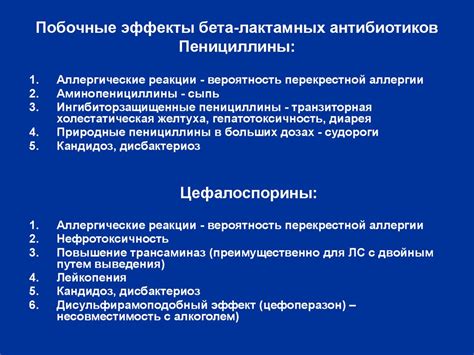 Побочные эффекты бета-лактамных антибиотиков
Пенициллины:

1. Аллергические реакции - вероятность перекрестной аллергии
2. Аминопенициллины - сыпь
3. Ингибиторзащищенные пенициллины - транзиторная холестатическая желтуха, гепатотоксичность, диарея
4. Природные пенициллины в больших дозах - судороги
5. Кандидоз, дисбактериоз

Цефалоспорины:

1. Аллергические реакции - вероятность перекрестной аллергии
2. Нефротоксичность
3. Повышение трансаминаз (преимущественно для ЛС с двойным путем выведения)
4. Лейкопения
5. Кандидоз, дисбактериоз
6. Дисульфирамоподобный эффект (цефоперазон) – несовместимость с алкоголем)